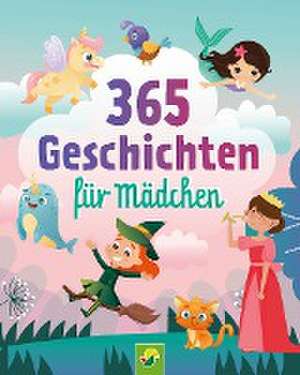 365 Geschichten für Mädchen